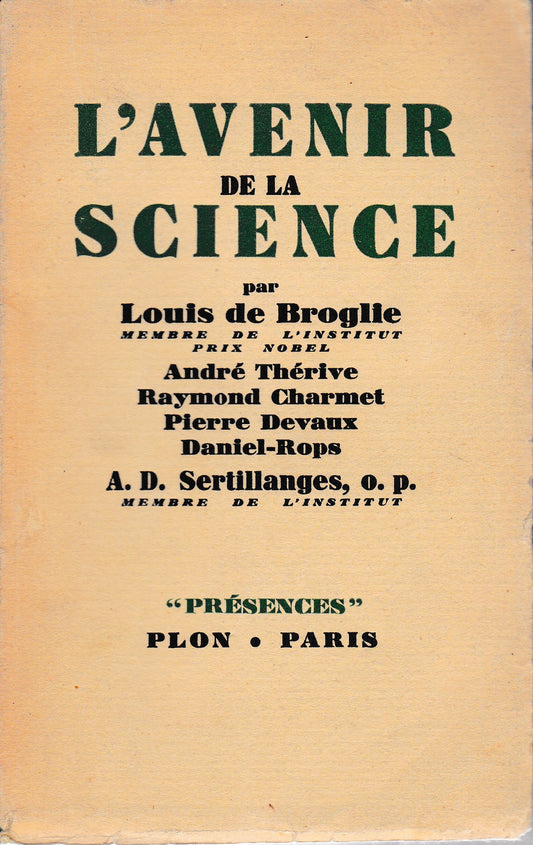 L'AVENIR
DE LA
SCIENCE

par
Louis de Broglie
MEMBRE DE L'INSTITUT
PRIX NOBEL
André Thérive
Raymond Charmet
Pierre Devaux
Daniel-Rops
A. D. Sertillanges, o. p.
MEMBRE DE L'INSTITUT

"PRÉSENCES"
PLON • PARIS